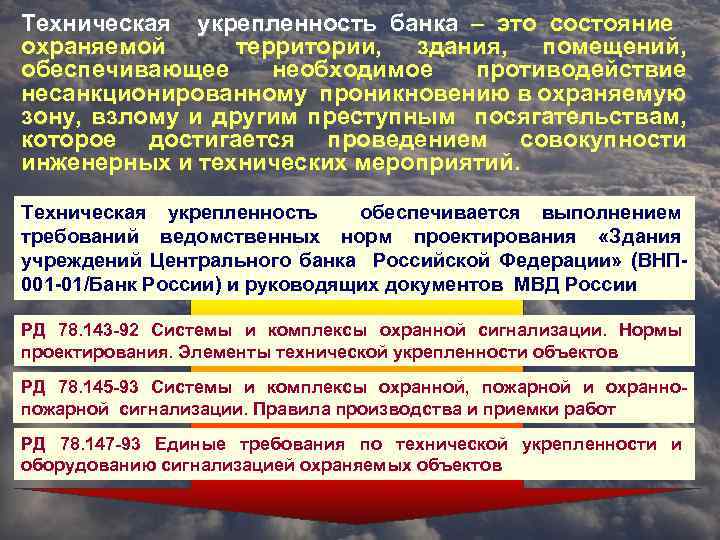 Техническая укрепленность банка – это состояние охраняемой территории, здания, помещений, обеспечивающее необходимое противодействие несанкционированному проникновению в охраняемую зону, взлому и другим преступным посягательствам, которое достигается проведением совокупности инженерных и технических мероприятий.

Техническая укрепленность обеспечивается выполнением требований ведомственных норм проектирования «Здания учреждений Центрального банка Российской Федерации» (ВНП-001-01/Банк России) и руководящих документов МВД России

РД 78.143-92 Системы и комплексы охранной сигнализации. Нормы проектирования. Элементы технической укрепленности объектов

РД 78.145-93 Системы и комплексы охранной, пожарной и охранно-пожарной сигнализации. Правила производства и приемки работ

РД 78.147-93 Единые требования по технической укрепленности и оборудованию сигнализацией охраняемых объектов